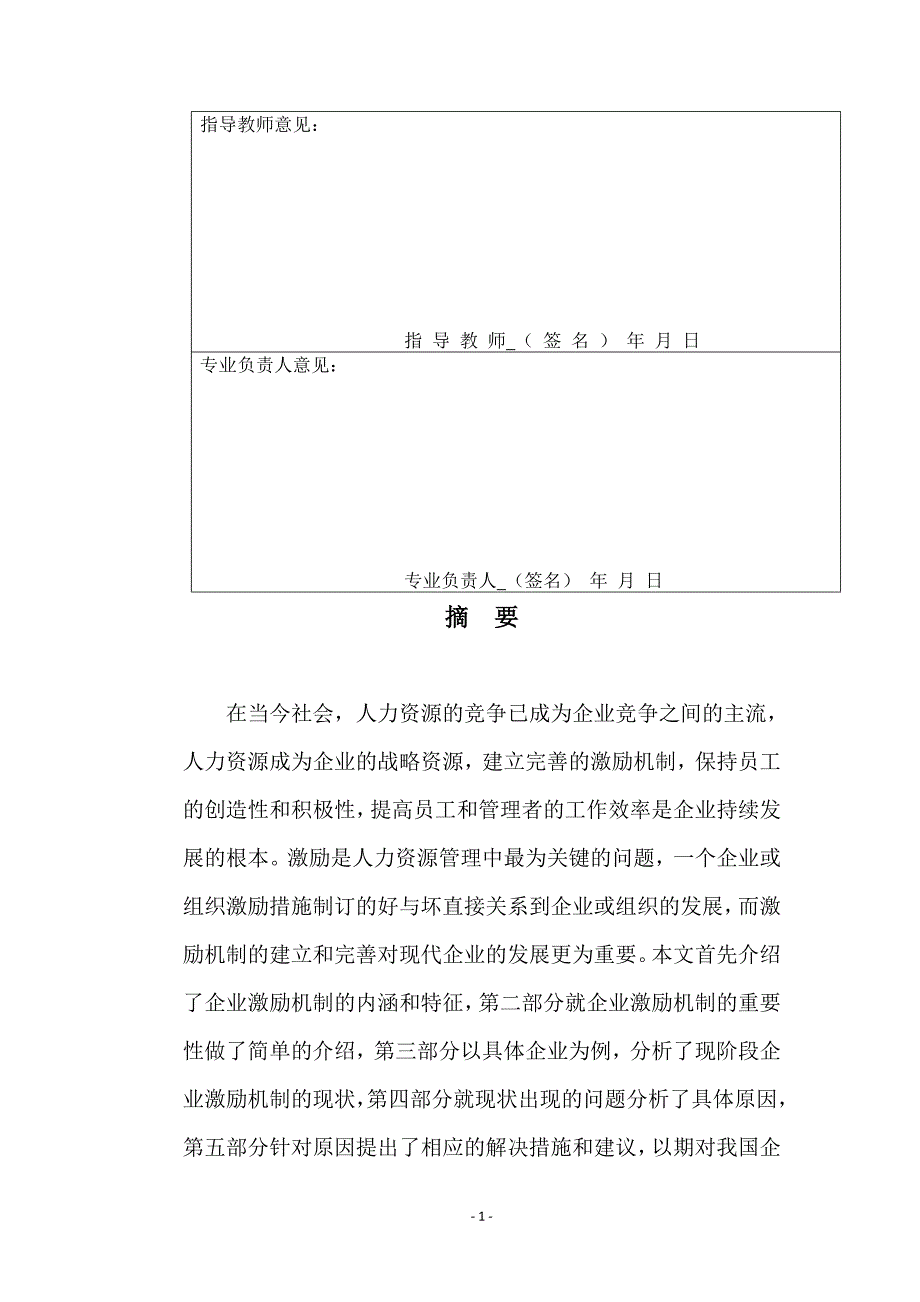 指导教师意见：

指 导 教 师_（ 签 名 ） 年 月 日

专业负责人意见：

专业负责人_（签名） 年 月 日

摘 要

在当今社会，人力资源的竞争已成为企业竞争之间的主流，人力资源成为企业的战略资源，建立完善的激励机制，保持员工的创造性和积极性，提高员工和管理者的工作效率是企业持续发展的根本。激励是人力资源管理中最为关键的问题，一个企业或组织激励措施制订的好与坏直接关系到企业或组织的发展，而激励机制的建立和完善对现代企业的发展更为重要。本文首先介绍了企业激励机制的内涵和特征，第二部分就企业激励机制的重要性做了简单的介绍，第三部分以具体企业为例，分析了现阶段企业激励机制的现状，第四部分就现状出现的问题分析了具体原因，第五部分针对原因提出了相应的解决措施和建议，以期对我国企

- 1 -